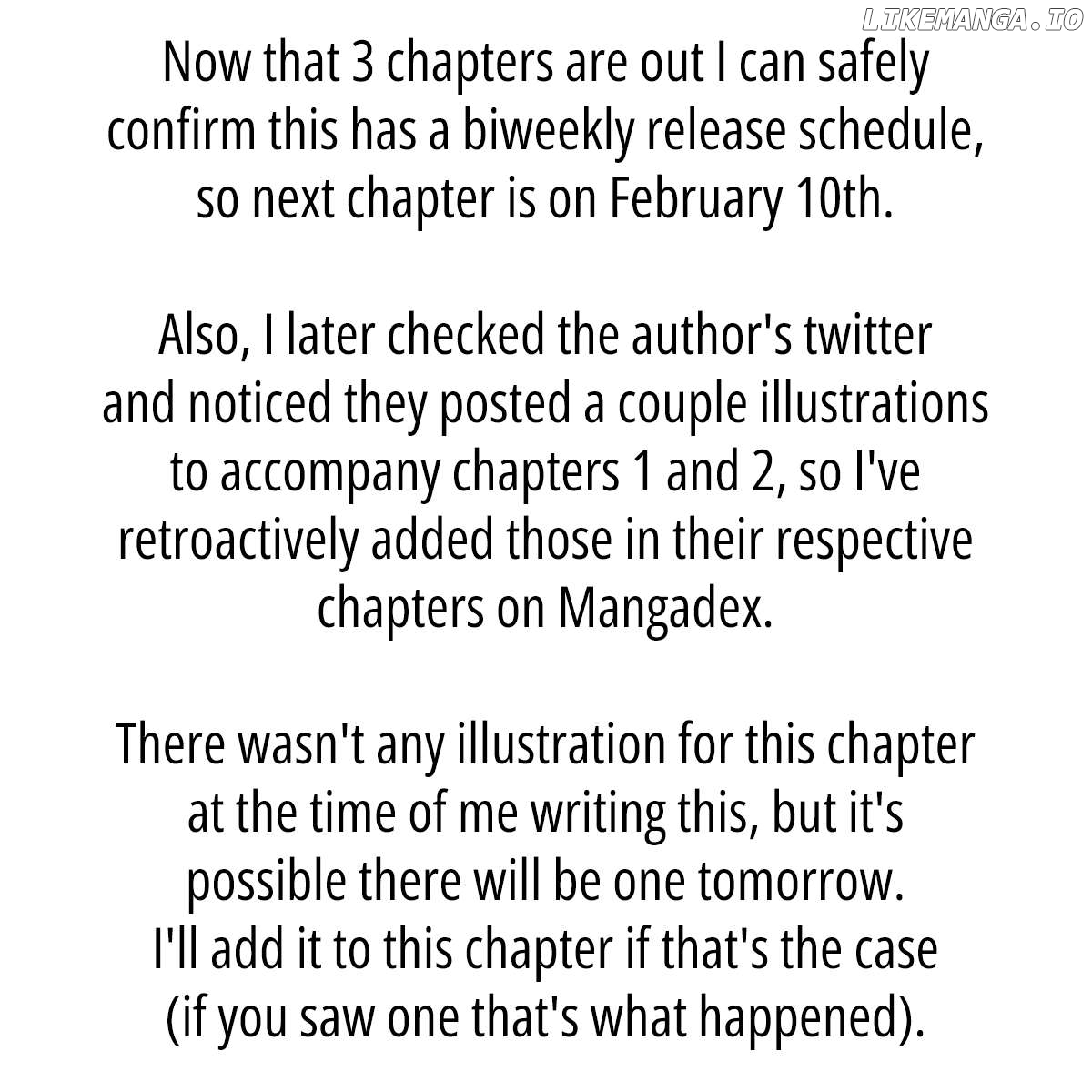 LIKEMANGA.IO

Now that 3 chapters are out I can safely confirm this has a biweekly release schedule, so next chapter is on February 10th.

Also, I later checked the author's twitter and noticed they posted a couple illustrations to accompany chapters 1 and 2, so I've retroactively added those in their respective chapters on Mangadex.

There wasn't any illustration for this chapter at the time of me writing this, but it's possible there will be one tomorrow.
I'll add it to this chapter if that's the case (if you saw one that's what happened).